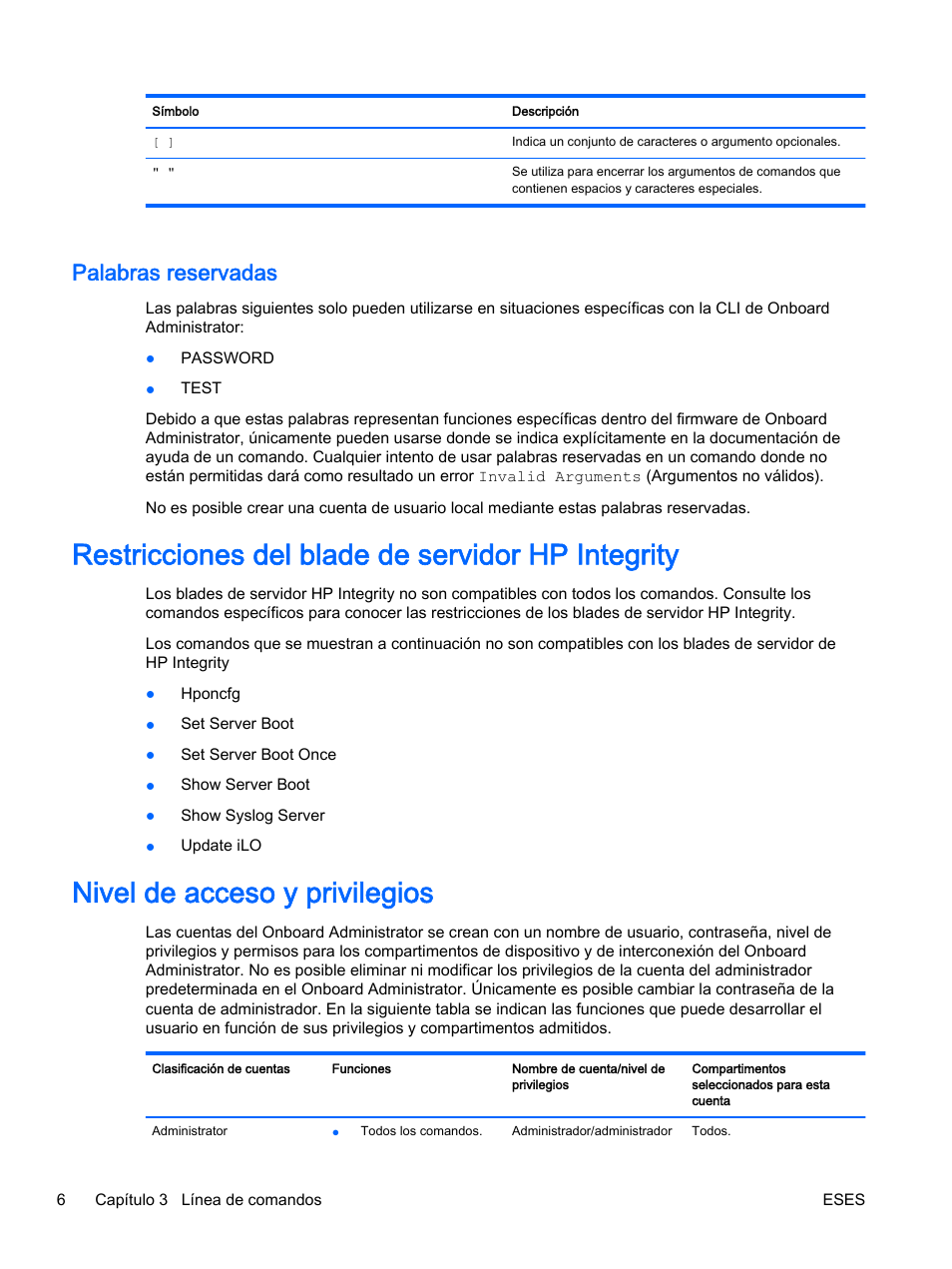 | Símbolo | Descripción |
|---|---|
| [ ] | Indica un conjunto de caracteres o argumento opcionales. |
| " " | Se utiliza para encerrar los argumentos de comandos que contienen espacios y caracteres especiales. |

Palabras reservadas

Las palabras siguientes solo pueden utilizarse en situaciones específicas con la CLI de Onboard Administrator:

● PASSWORD

● TEST

Debido a que estas palabras representan funciones específicas dentro del firmware de Onboard Administrator, únicamente pueden usarse donde se indica explícitamente en la documentación de ayuda de un comando. Cualquier intento de usar palabras reservadas en un comando donde no están permitidas dará como resultado un error Invalid Arguments (Argumentos no válidos).

No es posible crear una cuenta de usuario local mediante estas palabras reservadas.

Restricciones del blade de servidor HP Integrity

Los blades de servidor HP Integrity no son compatibles con todos los comandos. Consulte los comandos específicos para conocer las restricciones de los blades de servidor HP Integrity.

Los comandos que se muestran a continuación no son compatibles con los blades de servidor de HP Integrity

● Hponcfg

● Set Server Boot

● Set Server Boot Once

● Show Server Boot

● Show Syslog Server

● Update iLO

Nivel de acceso y privilegios

Las cuentas del Onboard Administrator se crean con un nombre de usuario, contraseña, nivel de privilegios y permisos para los compartimentos de dispositivo y de interconexión del Onboard Administrator. No es posible eliminar ni modificar los privilegios de la cuenta del administrador predeterminada en el Onboard Administrator. Únicamente es posible cambiar la contraseña de la cuenta de administrador. En la siguiente tabla se indican las funciones que puede desarrollar el usuario en función de sus privilegios y compartimentos admitidos.

| Clasificación de cuentas | Funciones | Nombre de cuenta/nivel de privilegios | Compartimentos seleccionados para esta cuenta |
|---|---|---|---|
| Administrator | ● Todos los comandos. | Administrador/administrador | Todos. |

6 Capítulo 3 Línea de comandos ESES